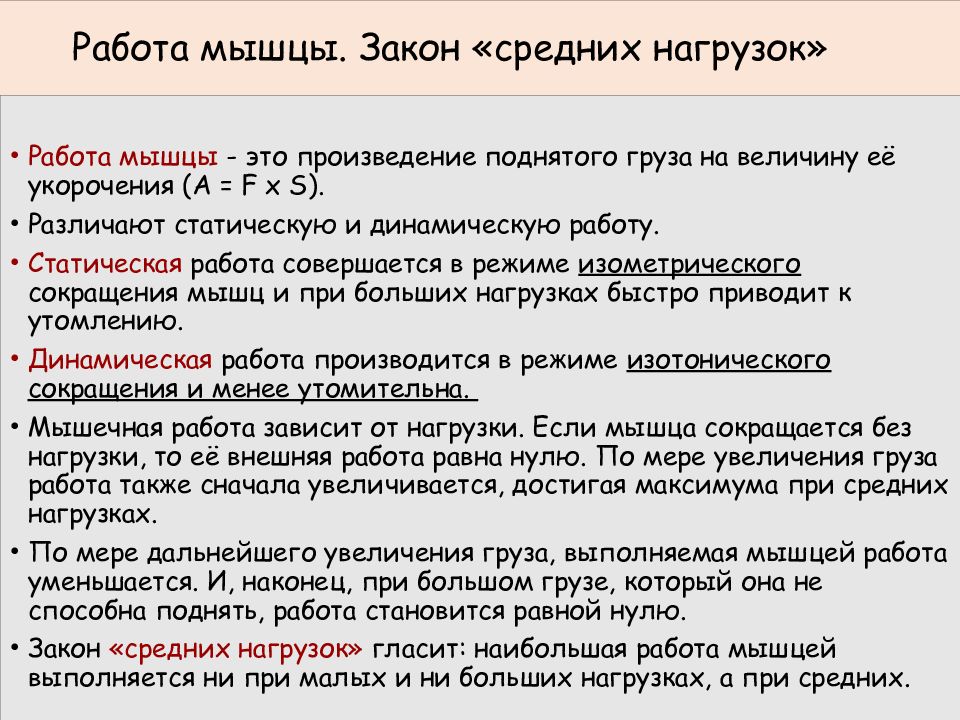 Работа мышцы. Закон «средних нагрузок»

• Работа мышцы - это произведение поднятого груза на величину её укорочения (A = F x S).

• Различают статическую и динамическую работу.

• Статическая работа совершается в режиме изометрического сокращения мышц и при больших нагрузках быстро приводит к утомлению.

• Динамическая работа производится в режиме изотонического сокращения и менее утомительна.

• Мышечная работа зависит от нагрузки. Если мышца сокращается без нагрузки, то её внешняя работа равна нулю. По мере увеличения груза работа также сначала увеличивается, достигая максимума при средних нагрузках.

• По мере дальнейшего увеличения груза, выполняемая мышцей работа уменьшается. И, наконец, при большом грузе, который она не способна поднять, работа становится равной нулю.

• Закон «средних нагрузок» гласит: наибольшая работа мышцей выполняется ни при малых и ни больших нагрузках, а при средних.